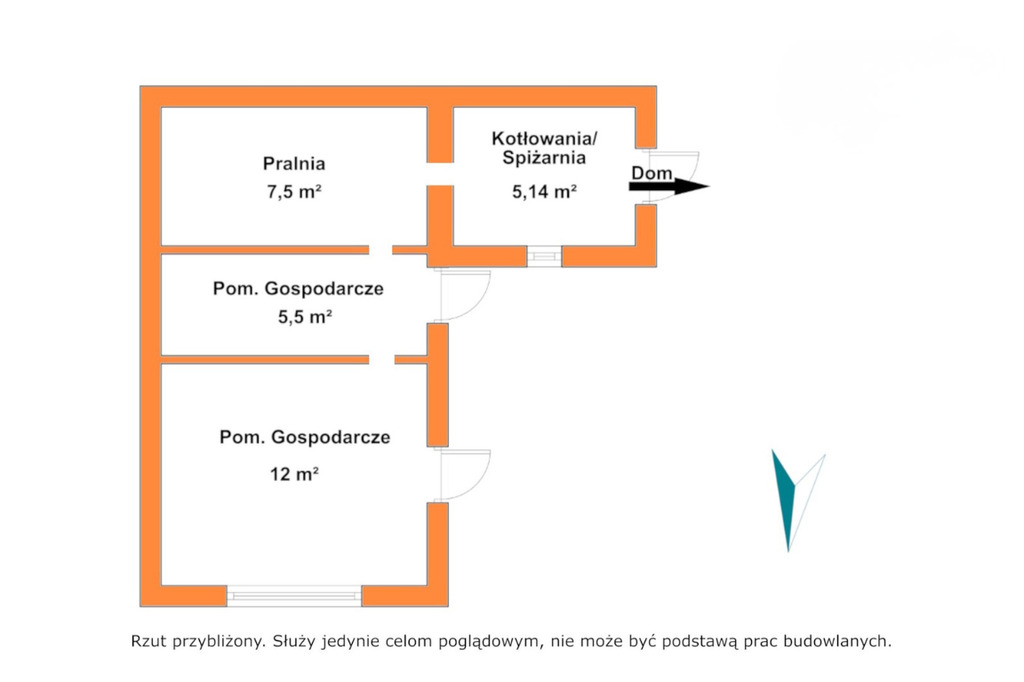 Pralnia
7,5 m²

Kotłowania/
Spiżarnia
5,14 m²

Dom

Pom. Gospodarcze
5,5 m²

Pom. Gospodarcze
12 m²

Rzut przybliżony. Służy jedynie celom poglądowym, nie może być podstawą prac budowlanych.